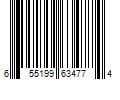 6 55199 63477 4